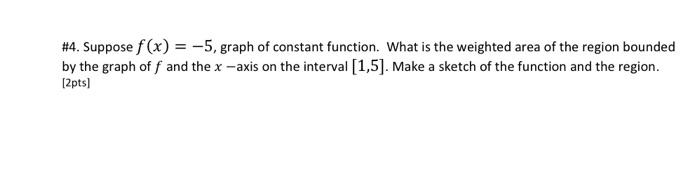 #4. Suppose $f(x) = -5$, graph of constant function. What is the weighted area of the region bounded by the graph of $f$ and the $x$ −axis on the interval $[1,5]$. Make a sketch of the function and the region. [2pts]